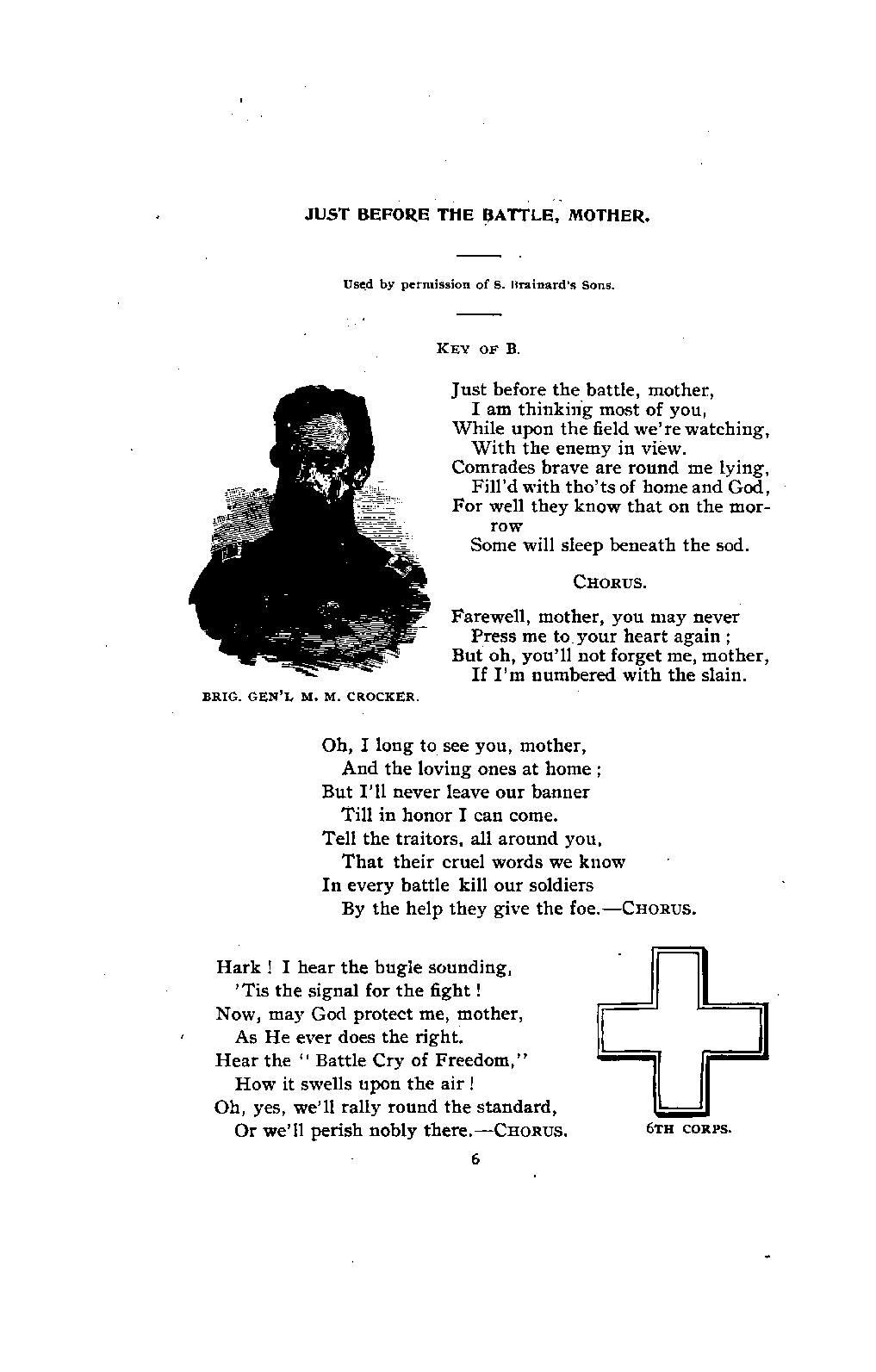 JUST BEFORE THE BATTLE, MOTHER.

Used by permission of S. Brainard's Sons.

KEY OF B.

Just before the battle, mother,
I am thinking most of you,
While upon the field we're watching,
With the enemy in view.
Comrades brave are round me lying,
Fill'd with tho'ts of home and God,
For well they know that on the morrow
Some will sleep beneath the sod.

CHORUS.

Farewell, mother, you may never
Press me to your heart again;
But oh, you'll not forget me, mother,
If I'm numbered with the slain.

BRIG. GEN'L M. M. CROCKER.

Oh, I long to see you, mother,
And the loving ones at home;
But I'll never leave our banner
Till in honor I can come.
Tell the traitors, all around you,
That their cruel words we know
In every battle kill our soldiers
By the help they give the foe.—CHORUS.

Hark! I hear the bugle sounding,
'Tis the signal for the fight!
Now, may God protect me, mother,
As He ever does the right.
Hear the "Battle Cry of Freedom,"
How it swells upon the air!
Oh, yes, we'll rally round the standard,
Or we'll perish nobly there.—CHORUS.

6TH CORPS.

6